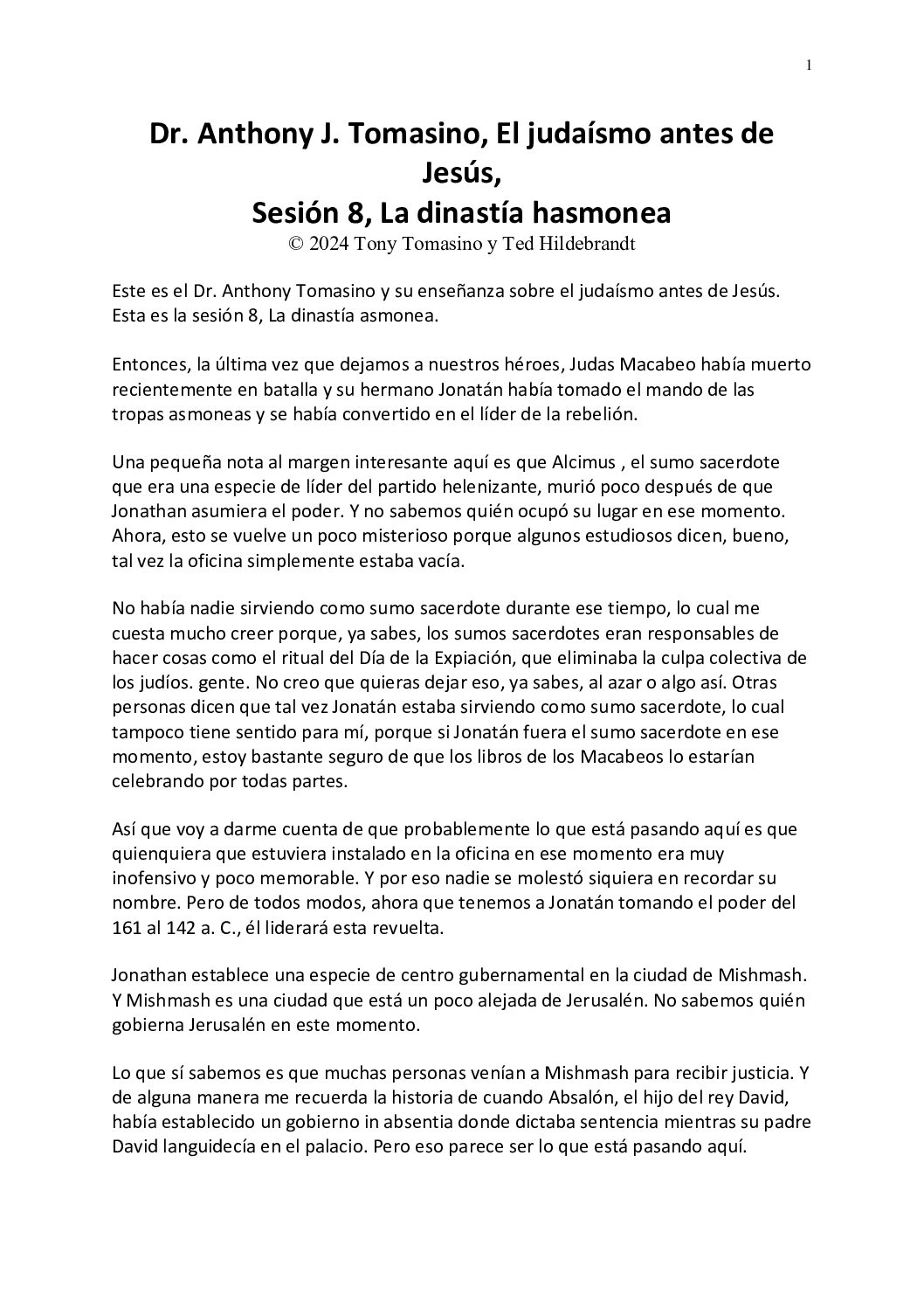 1

Dr. Anthony J. Tomasino, El judaísmo antes de Jesús,
Sesión 8, La dinastía hasmonea
© 2024 Tony Tomasino y Ted Hildebrandt

Este es el Dr. Anthony Tomasino y su enseñanza sobre el judaísmo antes de Jesús. Esta es la sesión 8, La dinastía asmonea.

Entonces, la última vez que dejamos a nuestros héroes, Judas Macabeo había muerto recientemente en batalla y su hermano Jonatán había tomado el mando de las tropas asmoneas y se había convertido en el líder de la rebelión.

Una pequeña nota al margen interesante aquí es que Alcimus , el sumo sacerdote que era una especie de líder del partido helenizante, murió poco después de que Jonathan asumiera el poder. Y no sabemos quién ocupó su lugar en ese momento. Ahora, esto se vuelve un poco misterioso porque algunos estudiosos dicen, bueno, tal vez la oficina simplemente estaba vacía.

No había nadie sirviendo como sumo sacerdote durante ese tiempo, lo cual me cuesta mucho creer porque, ya sabes, los sumos sacerdotes eran responsables de hacer cosas como el ritual del Día de la Expiación, que eliminaba la culpa colectiva de los judíos. gente. No creo que quieras dejar eso, ya sabes, al azar o algo así. Otras personas dicen que tal vez Jonatán estaba sirviendo como sumo sacerdote, lo cual tampoco tiene sentido para mí, porque si Jonatán fuera el sumo sacerdote en ese momento, estoy bastante seguro de que los libros de los Macabeos lo estarían celebrando por todas partes.

Así que voy a darme cuenta de que probablemente lo que está pasando aquí es que quienquiera que estuviera instalado en la oficina en ese momento era muy inofensivo y poco memorable. Y por eso nadie se molestó siquiera en recordar su nombre. Pero de todos modos, ahora que tenemos a Jonatán tomando el poder del 161 al 142 a. C., él liderará esta revuelta.

Jonathan establece una especie de centro gubernamental en la ciudad de Mishmash. Y Mishmash es una ciudad que está un poco alejada de Jerusalén. No sabemos quién gobierna Jerusalén en este momento.

Lo que sí sabemos es que muchas personas venían a Mishmash para recibir justicia. Y de alguna manera me recuerda la historia de cuando Absalón, el hijo del rey David, había establecido un gobierno in absentia donde dictaba sentencia mientras su padre David languidecía en el palacio. Pero eso parece ser lo que está pasando aquí.